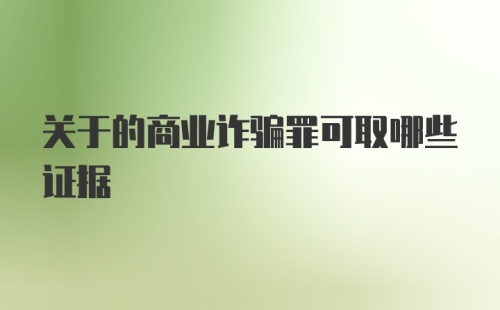 关于的商业诈骗罪可取哪些证据